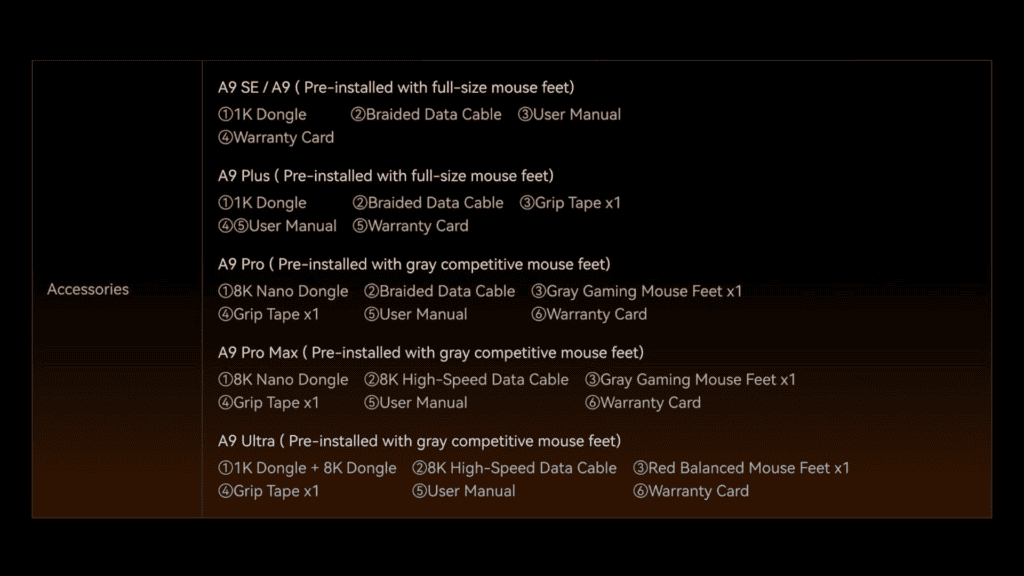 Accessories

A9 SE / A9 ( Pre-installed with full-size mouse feet)

①1K Dongle ②Braided Data Cable ③User Manual
④Warranty Card

A9 Plus ( Pre-installed with full-size mouse feet)

①1K Dongle ②Braided Data Cable ③Grip Tape x1
④⑤User Manual ⑤Warranty Card

A9 Pro ( Pre-installed with gray competitive mouse feet)

①8K Nano Dongle ②Braided Data Cable ③Gray Gaming Mouse Feet x1
④Grip Tape x1 ⑤User Manual ⑥Warranty Card

A9 Pro Max ( Pre-installed with gray competitive mouse feet)

①8K Nano Dongle ②8K High-Speed Data Cable ③Gray Gaming Mouse Feet x1
④Grip Tape x1 ⑤User Manual ⑥Warranty Card

A9 Ultra ( Pre-installed with gray competitive mouse feet)

①1K Dongle + 8K Dongle ②8K High-Speed Data Cable ③Red Balanced Mouse Feet x1
④Grip Tape x1 ⑤User Manual ⑥Warranty Card